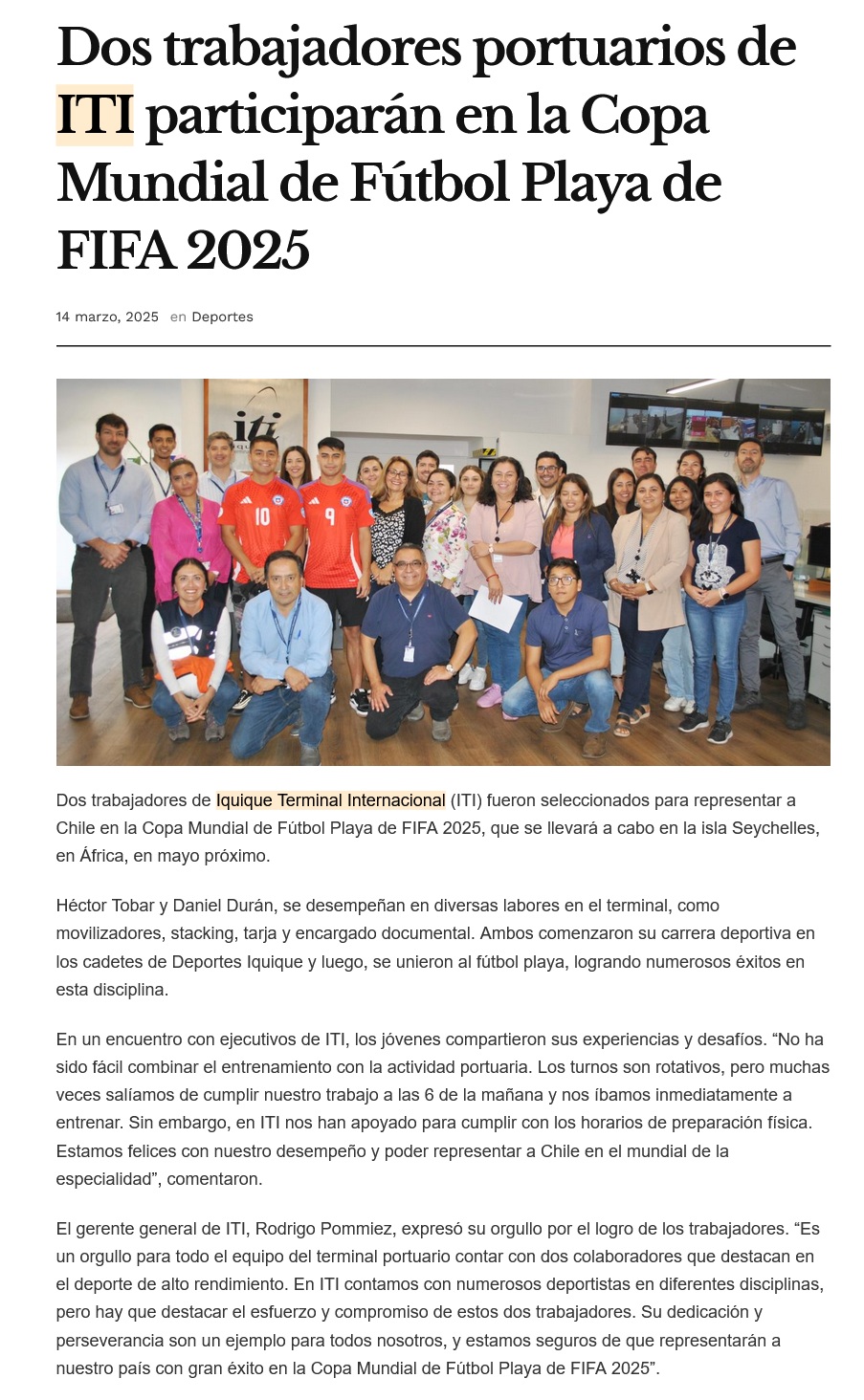 Dos trabajadores portuarios de ITI participarán en la Copa Mundial de Fútbol Playa de FIFA 2025

14 marzo, 2025 en Deportes

iti

10

9

Dos trabajadores de Iquique Terminal Internacional (ITI) fueron seleccionados para representar a Chile en la Copa Mundial de Fútbol Playa de FIFA 2025, que se llevará a cabo en la isla Seychelles, en África, en mayo próximo.

Héctor Tobar y Daniel Durán, se desempeñan en diversas labores en el terminal, como movilizadores, stacking, tarja y encargado documental. Ambos comenzaron su carrera deportiva en los cadetes de Deportes Iquique y luego, se unieron al fútbol playa, logrando numerosos éxitos en esta disciplina.

En un encuentro con ejecutivos de ITI, los jóvenes compartieron sus experiencias y desafíos. “No ha sido fácil combinar el entrenamiento con la actividad portuaria. Los turnos son rotativos, pero muchas veces salíamos de cumplir nuestro trabajo a las 6 de la mañana y nos íbamos inmediatamente a entrenar. Sin embargo, en ITI nos han apoyado para cumplir con los horarios de preparación física. Estamos felices con nuestro desempeño y poder representar a Chile en el mundial de la especialidad”, comentaron.

El gerente general de ITI, Rodrigo Pommiez, expresó su orgullo por el logro de los trabajadores. “Es un orgullo para todo el equipo del terminal portuario contar con dos colaboradores que destacan en el deporte de alto rendimiento. En ITI contamos con numerosos deportistas en diferentes disciplinas, pero hay que destacar el esfuerzo y compromiso de estos dos trabajadores. Su dedicación y perseverancia son un ejemplo para todos nosotros, y estamos seguros de que representarán a nuestro país con gran éxito en la Copa Mundial de Fútbol Playa de FIFA 2025”.